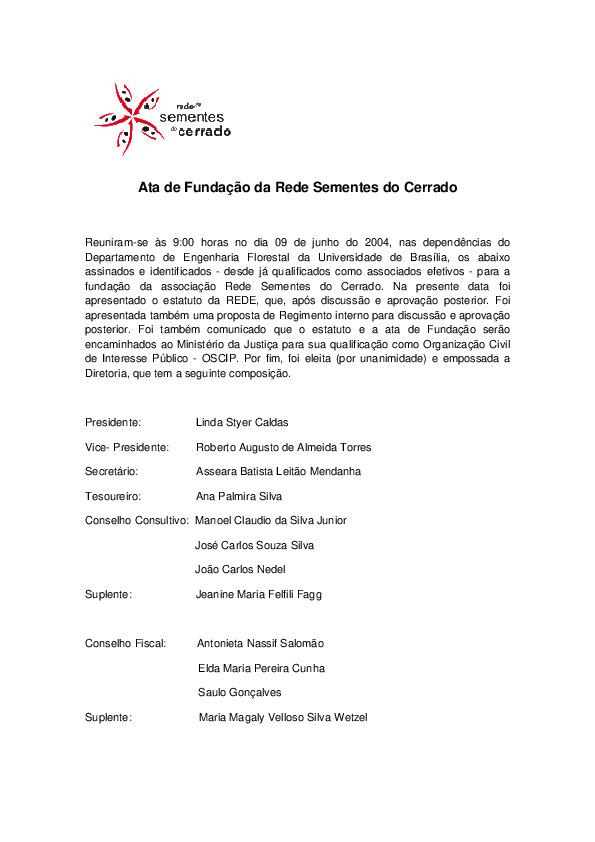 rede de
sementes
do cerrado

Ata de Fundação da Rede Sementes do Cerrado

Reuniram-se às 9:00 horas no dia 09 de junho do 2004, nas dependências do Departamento de Engenharia Florestal da Universidade de Brasília, os abaixo assinados e identificados - desde já qualificados como associados efetivos - para a fundação da associação Rede Sementes do Cerrado. Na presente data foi apresentado o estatuto da REDE, que, após discussão e aprovação posterior. Foi apresentada também uma proposta de Regimento interno para discussão e aprovação posterior. Foi também comunicado que o estatuto e a ata de Fundação serão encaminhados ao Ministério da Justiça para sua qualificação como Organização Civil de Interesse Público - OSCIP. Por fim, foi eleita (por unanimidade) e empossada a Diretoria, que tem a seguinte composição.

Presidente: Linda Styer Caldas

Vice- Presidente: Roberto Augusto de Almeida Torres

Secretário: Asseara Batista Leitão Mendanha

Tesoureiro: Ana Palmira Silva

Conselho Consultivo: Manoel Claudio da Silva Junior

José Carlos Souza Silva

João Carlos Nedel

Suplente: Jeanine Maria Felfili Fagg

Conselho Fiscal: Antonieta Nassif Salomão

Elda Maria Pereira Cunha

Saulo Gonçalves

Suplente: Maria Magaly Velloso Silva Wetzel